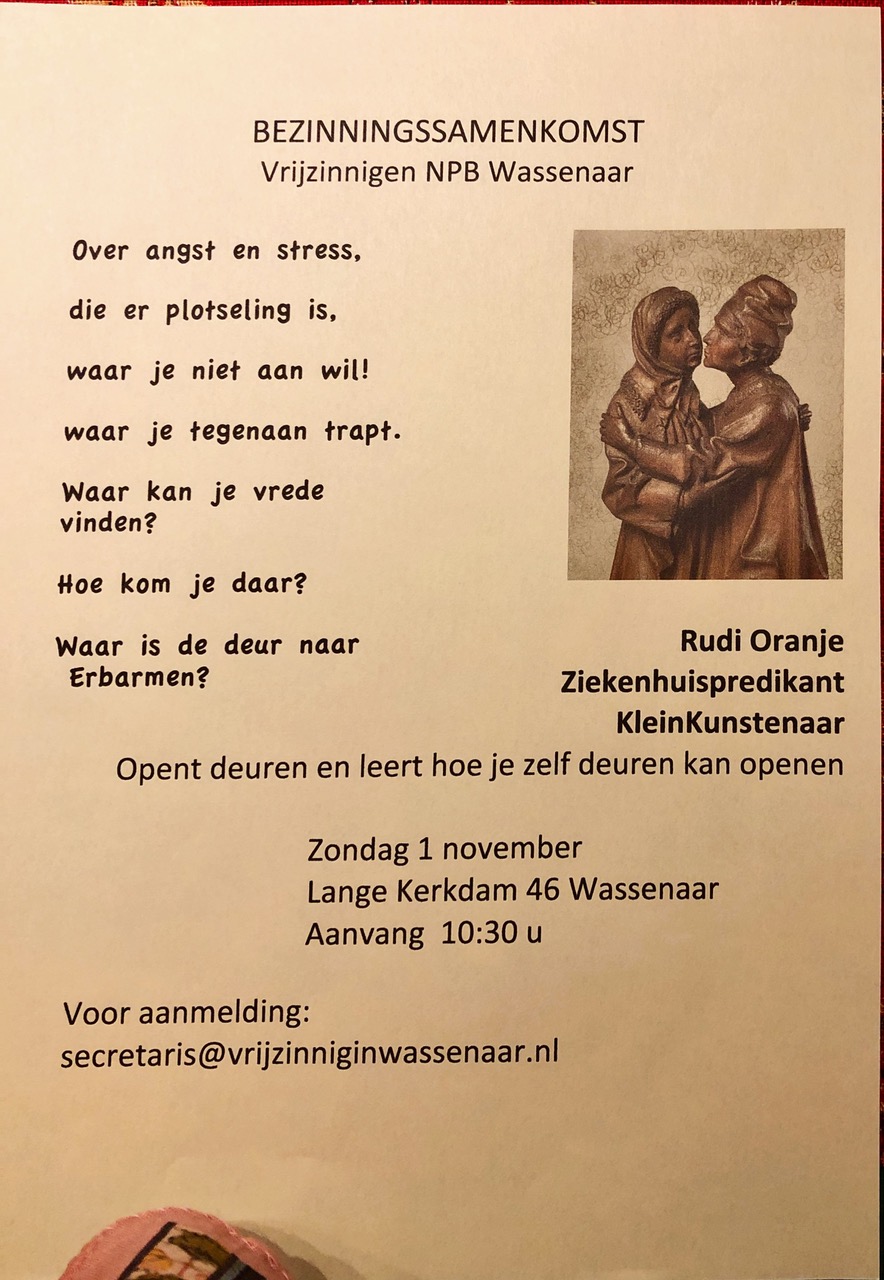 BEZINNINGSSAMENKOMST
Vrijzinnigen NPB Wassenaar

Over angst en stress,

die er plotseling is,

waar je niet aan wil!

waar je tegenaan trapt.

Waar kan je vrede vinden?

Hoe kom je daar?

Waar is de deur naar Erbarmen?

Rudi Oranje
Ziekenhuispredikant
KleinKunstenaar

Opent deuren en leert hoe je zelf deuren kan openen

Zondag 1 november
Lange Kerkdam 46 Wassenaar
Aanvang 10:30 u

Voor aanmelding:
secretaris@vrijzinniginwassenaar.nl